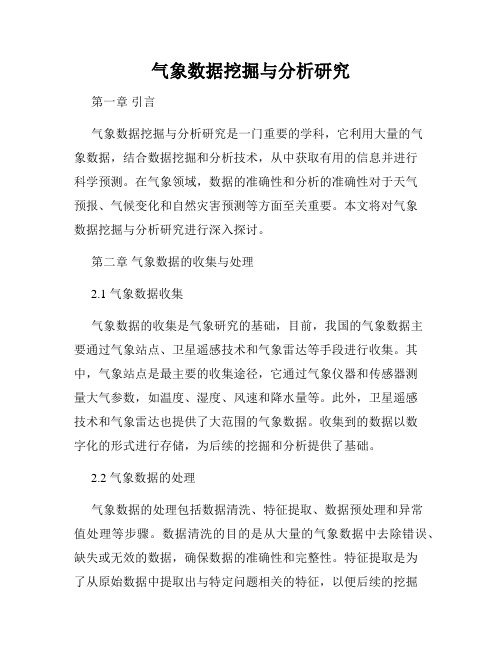 气象数据挖掘与分析研究

第一章 引言

气象数据挖掘与分析研究是一门重要的学科，它利用大量的气象数据，结合数据挖掘和分析技术，从中获取有用的信息并进行科学预测。在气象领域，数据的准确性和分析的准确性对于天气预报、气候变化和自然灾害预测等方面至关重要。本文将对气象数据挖掘与分析研究进行深入探讨。

第二章 气象数据的收集与处理

2.1 气象数据收集

气象数据的收集是气象研究的基础，目前，我国的气象数据主要通过气象站点、卫星遥感技术和气象雷达等手段进行收集。其中，气象站点是最主要的收集途径，它通过气象仪器和传感器测量大气参数，如温度、湿度、风速和降水量等。此外，卫星遥感技术和气象雷达也提供了大范围的气象数据。收集到的数据以数字化的形式进行存储，为后续的挖掘和分析提供了基础。

2.2 气象数据的处理

气象数据的处理包括数据清洗、特征提取、数据预处理和异常值处理等步骤。数据清洗的目的是从大量的气象数据中去除错误、缺失或无效的数据，确保数据的准确性和完整性。特征提取是为了从原始数据中提取出与特定问题相关的特征，以便后续的挖掘